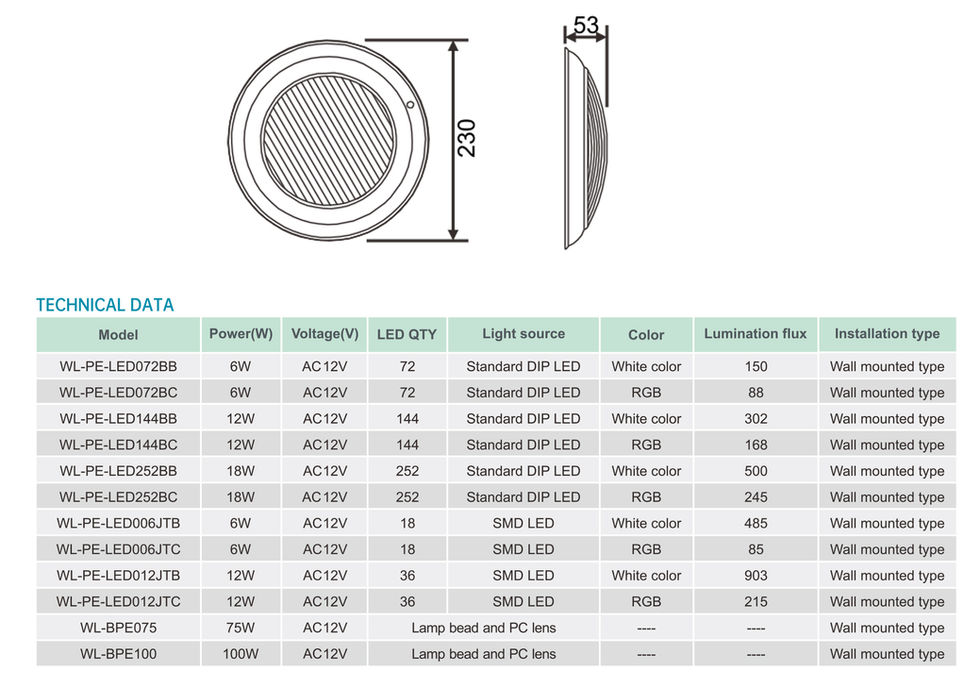 53

230

TECHNICAL DATA

| Model | Power(W) | Voltage(V) | LED QTY | Light source | Color | Lumination flux | Installation type |
|---|---|---|---|---|---|---|---|
| WL-PE-LED072BB | 6W | AC12V | 72 | Standard DIP LED | White color | 150 | Wall mounted type |
| WL-PE-LED072BC | 6W | AC12V | 72 | Standard DIP LED | RGB | 88 | Wall mounted type |
| WL-PE-LED144BB | 12W | AC12V | 144 | Standard DIP LED | White color | 302 | Wall mounted type |
| WL-PE-LED144BC | 12W | AC12V | 144 | Standard DIP LED | RGB | 168 | Wall mounted type |
| WL-PE-LED252BB | 18W | AC12V | 252 | Standard DIP LED | White color | 500 | Wall mounted type |
| WL-PE-LED252BC | 18W | AC12V | 252 | Standard DIP LED | RGB | 245 | Wall mounted type |
| WL-PE-LED006JTB | 6W | AC12V | 18 | SMD LED | White color | 485 | Wall mounted type |
| WL-PE-LED006JTC | 6W | AC12V | 18 | SMD LED | RGB | 85 | Wall mounted type |
| WL-PE-LED012JTB | 12W | AC12V | 36 | SMD LED | White color | 903 | Wall mounted type |
| WL-PE-LED012JTC | 12W | AC12V | 36 | SMD LED | RGB | 215 | Wall mounted type |
| WL-BPE075 | 75W | AC12V | Lamp bead and PC lens | | ---- | ---- | Wall mounted type |
| WL-BPE100 | 100W | AC12V | Lamp bead and PC lens | | ---- | ---- | Wall mounted type |